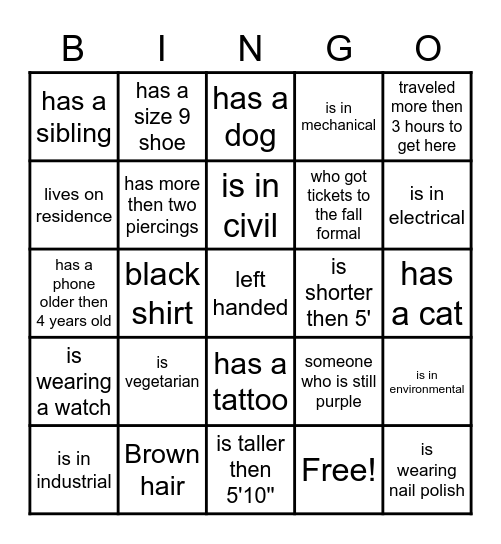 | B | I | N | G | O |
|---|---|---|---|---|
| has a sibling | has a size 9 shoe | has a dog | is in mechanical | traveled more then 3 hours to get here |
| lives on residence | has more then two piercings | is in civil | who got tickets to the fall formal | is in electrical |
| has a phone older then 4 years old | black shirt | left handed | is shorter then 5' | has a cat |
| is wearing a watch | is vegetarian | has a tattoo | someone who is still purple | is in environmental |
| is in industrial | Brown hair | is taller then 5'10" | Free! | is wearing nail polish |